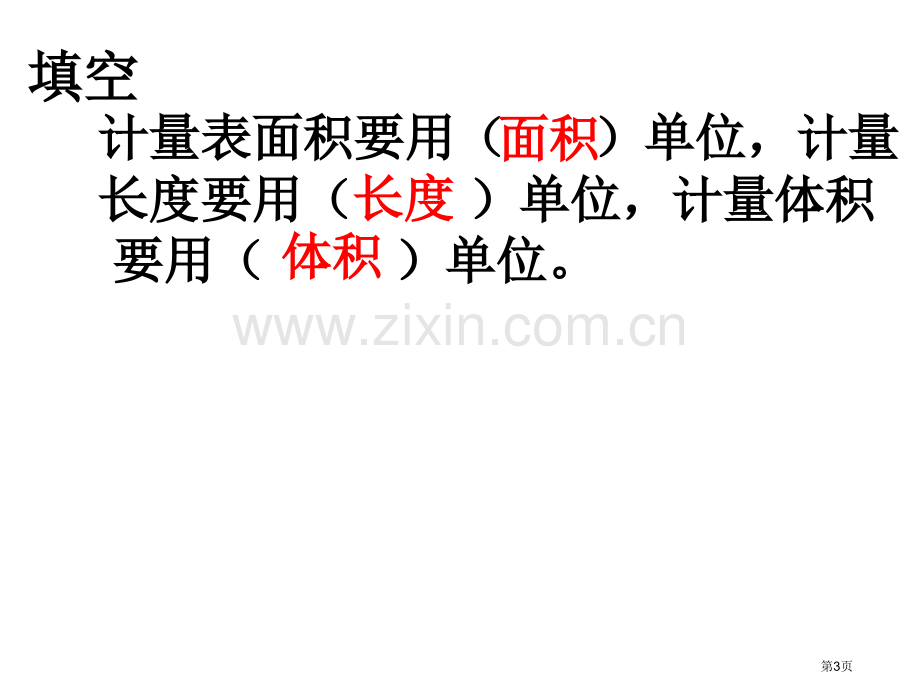 填空

计量表面积要用（面积）单位，计量长度要用（长度 ）单位，计量体积要用（ 体积 ）单位。

www.zixin.com.cn

第3页